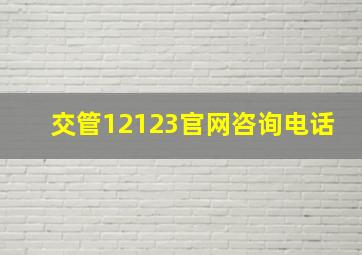 交管12123官网咨询电话